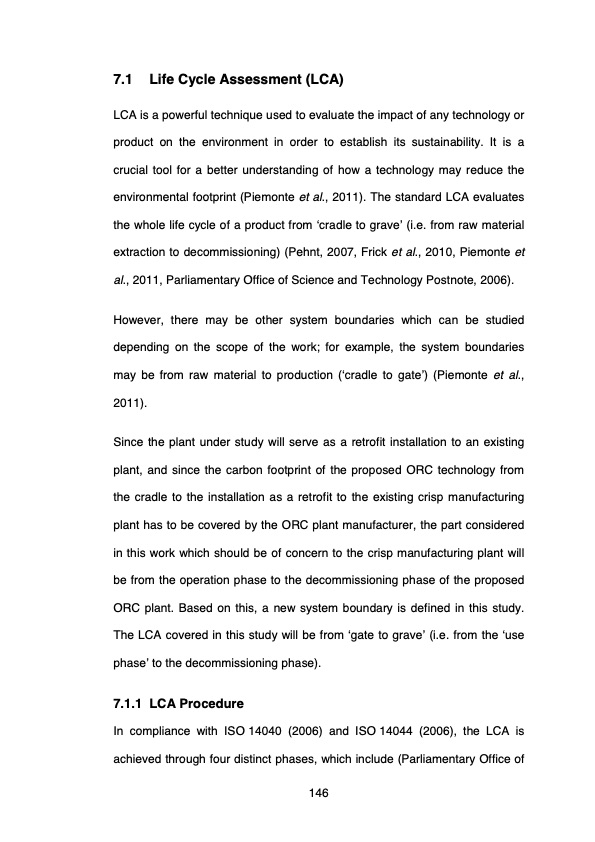 7.1 Life Cycle Assessment (LCA)

LCA is a powerful technique used to evaluate the impact of any technology or product on the environment in order to establish its sustainability. It is a crucial tool for a better understanding of how a technology may reduce the environmental footprint (Piemonte et al., 2011). The standard LCA evaluates the whole life cycle of a product from 'cradle to grave' (i.e. from raw material extraction to decommissioning) (Pehnt, 2007, Frick et al., 2010, Piemonte et al., 2011, Parliamentary Office of Science and Technology Postnote, 2006).

However, there may be other system boundaries which can be studied depending on the scope of the work; for example, the system boundaries may be from raw material to production ('cradle to gate') (Piemonte et al., 2011).

Since the plant under study will serve as a retrofit installation to an existing plant, and since the carbon footprint of the proposed ORC technology from the cradle to the installation as a retrofit to the existing crisp manufacturing plant has to be covered by the ORC plant manufacturer, the part considered in this work which should be of concern to the crisp manufacturing plant will be from the operation phase to the decommissioning phase of the proposed ORC plant. Based on this, a new system boundary is defined in this study. The LCA covered in this study will be from 'gate to grave' (i.e. from the 'use phase' to the decommissioning phase).

7.1.1 LCA Procedure

In compliance with ISO 14040 (2006) and ISO 14044 (2006), the LCA is achieved through four distinct phases, which include (Parliamentary Office of

146